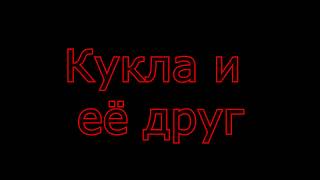 Кукла и её друг